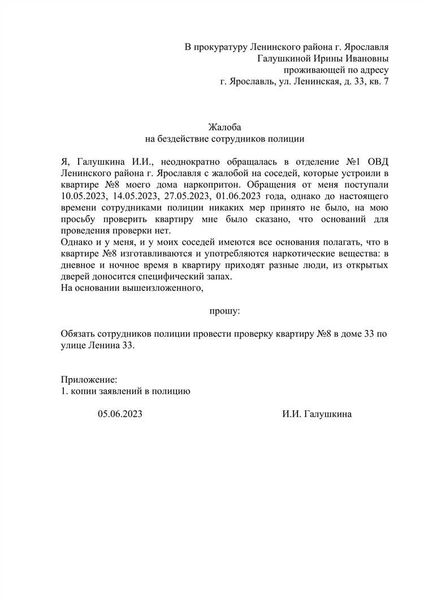 В прокуратуру Ленинского района г. Ярославля
Галушкиной Ирины Ивановны
проживающей по адресу
г. Ярославль, ул. Ленинская, д. 33, кв. 7

Жалоба
на бездействие сотрудников полиции

Я, Галушкина И.И., неоднократно обращалась в отделение №1 ОВД Ленинского района г. Ярославля с жалобой на соседей, которые устроили в квартире №8 моего дома наркопритон. Обращения от меня поступали 10.05.2023, 14.05.2023, 27.05.2023, 01.06.2023 года, однако до настоящего времени сотрудниками полиции никаких мер принято не было, на мою просьбу проверить квартиру мне было сказано, что оснований для проведения проверки нет.
Однако и у меня, и у моих соседей имеются все основания полагать, что в квартире №8 изготавливаются и употребляются наркотические вещества: в дневное и ночное время в квартиру приходят разные люди, из открытых дверей доносится специфический запах.
На основании вышеизложенного,

прошу:

Обязать сотрудников полиции провести проверку квартиру №8 в доме 33 по улице Ленина 33.

Приложение:
1. копии заявлений в полицию

05.06.2023

И.И. Галушкина